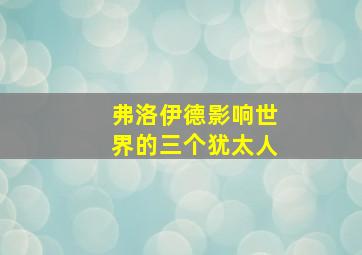 弗洛伊德影响世界的三个犹太人